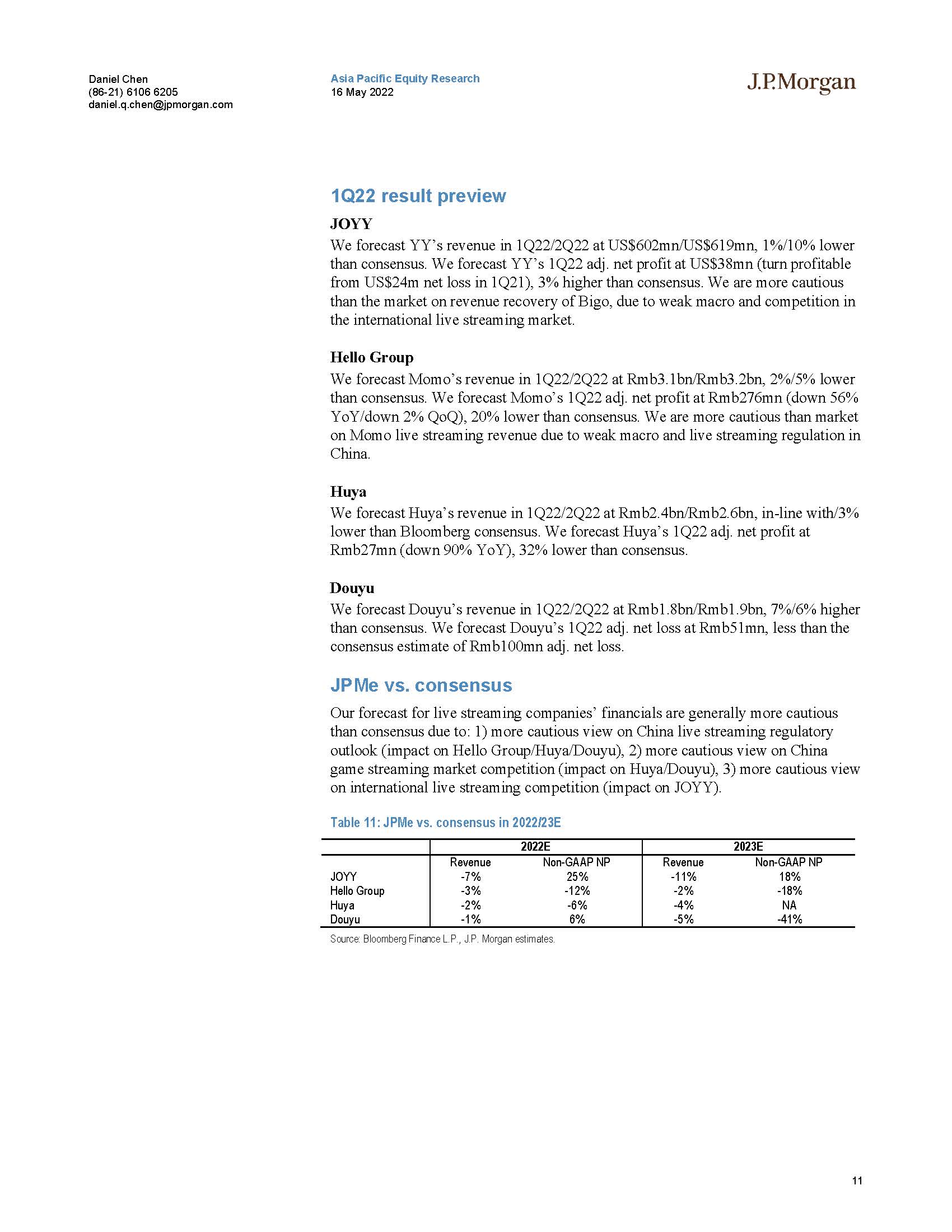 Daniel Chen
(86-21) 6106 6205
daniel.q.chen@jpmorgan.com

Asia Pacific Equity Research
16 May 2022

J.P.Morgan

1Q22 result preview

JOYY

We forecast YY's revenue in 1Q22/2Q22 at US$602mn/US$619mn, 1%/10% lower than consensus. We forecast YY's 1Q22 adj. net profit at US$38mn (turn profitable from US$24m net loss in 1Q21), 3% higher than consensus. We are more cautious than the market on revenue recovery of Bigo, due to weak macro and competition in the international live streaming market.

Hello Group

We forecast Momo's revenue in 1Q22/2Q22 at Rmb3.1bn/Rmb3.2bn, 2%/5% lower than consensus. We forecast Momo's 1Q22 adj. net profit at Rmb276mn (down 56% YoY/down 2% QoQ), 20% lower than consensus. We are more cautious than market on Momo live streaming revenue due to weak macro and live streaming regulation in China.

Huya

We forecast Huya's revenue in 1Q22/2Q22 at Rmb2.4bn/Rmb2.6bn, in-line with/3% lower than Bloomberg consensus. We forecast Huya's 1Q22 adj. net profit at Rmb27mn (down 90% YoY), 32% lower than consensus.

Douyu

We forecast Douyu's revenue in 1Q22/2Q22 at Rmb1.8bn/Rmb1.9bn, 7%/6% higher than consensus. We forecast Douyu's 1Q22 adj. net loss at Rmb51mn, less than the consensus estimate of Rmb100mn adj. net loss.

JPMe vs. consensus

Our forecast for live streaming companies' financials are generally more cautious than consensus due to: 1) more cautious view on China live streaming regulatory outlook (impact on Hello Group/Huya/Douyu), 2) more cautious view on China game streaming market competition (impact on Huya/Douyu), 3) more cautious view on international live streaming competition (impact on JOYY).

Table 11: JPMe vs. consensus in 2022/23E

| | 2022E | | 2023E | |
|---|---|---|---|---|
| | Revenue | Non-GAAP NP | Revenue | Non-GAAP NP |
| JOYY | -7% | 25% | -11% | 18% |
| Hello Group | -3% | -12% | -2% | -18% |
| Huya | -2% | -6% | -4% | NA |
| Douyu | -1% | 6% | -5% | -41% |

Source: Bloomberg Finance L.P., J.P. Morgan estimates.

11